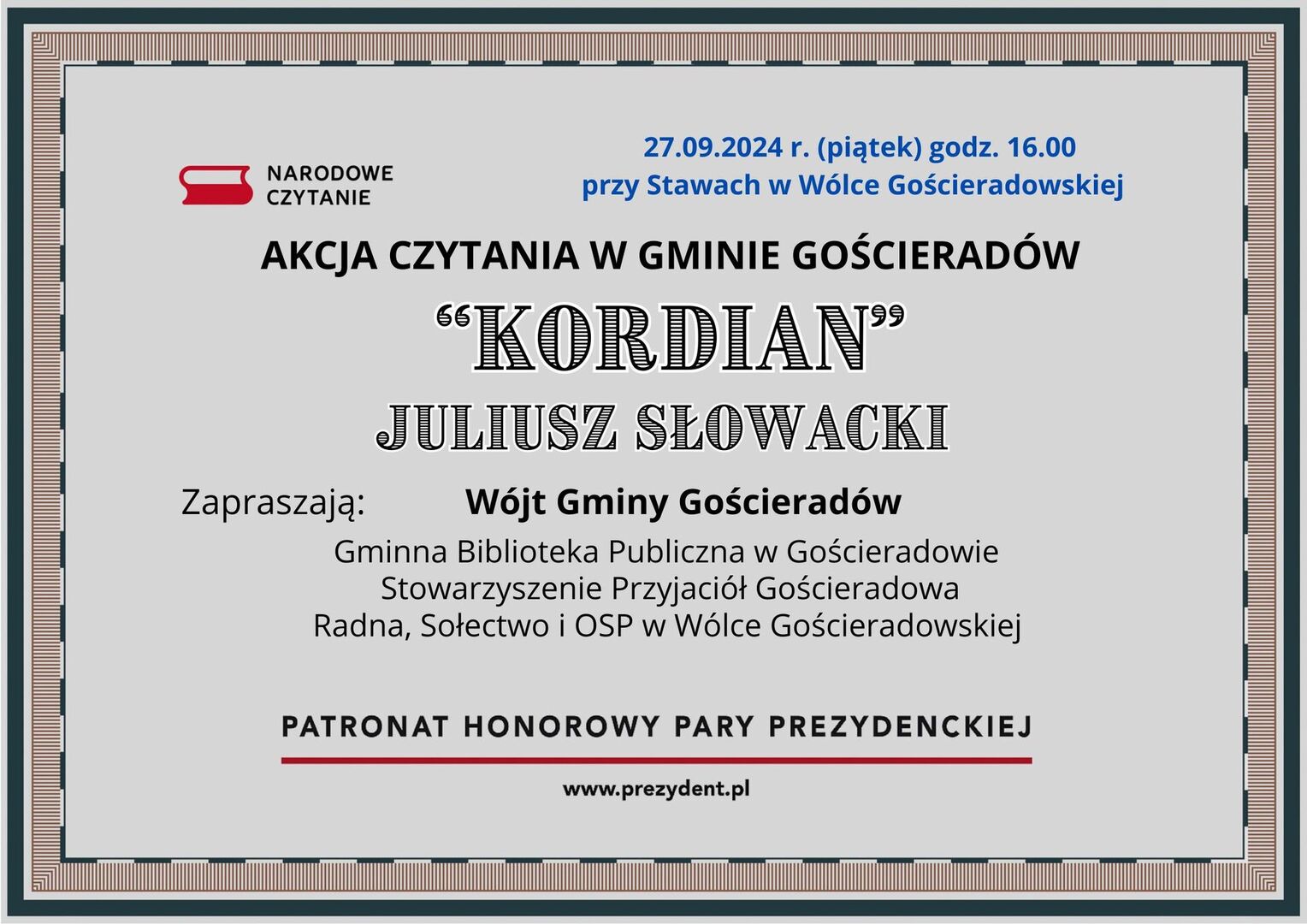 NARODOWE
CZYTANIE

27.09.2024 r. (piątek) godz. 16.00
przy Stawach w Wólce Gościeradowskiej

AKCJA CZYTANIA W GMINIE GOŚCIERADÓW

"KORDIAN"

JULIUSZ SŁOWACKI

Zapraszają: Wójt Gminy Gościeradów

Gminna Biblioteka Publiczna w Gościeradowie
Stowarzyszenie Przyjaciół Gościeradowa
Radna, Sołectwo i OSP w Wólce Gościeradowskiej

PATRONAT HONOROWY PARY PREZYDENCKIEJ

www.prezydent.pl